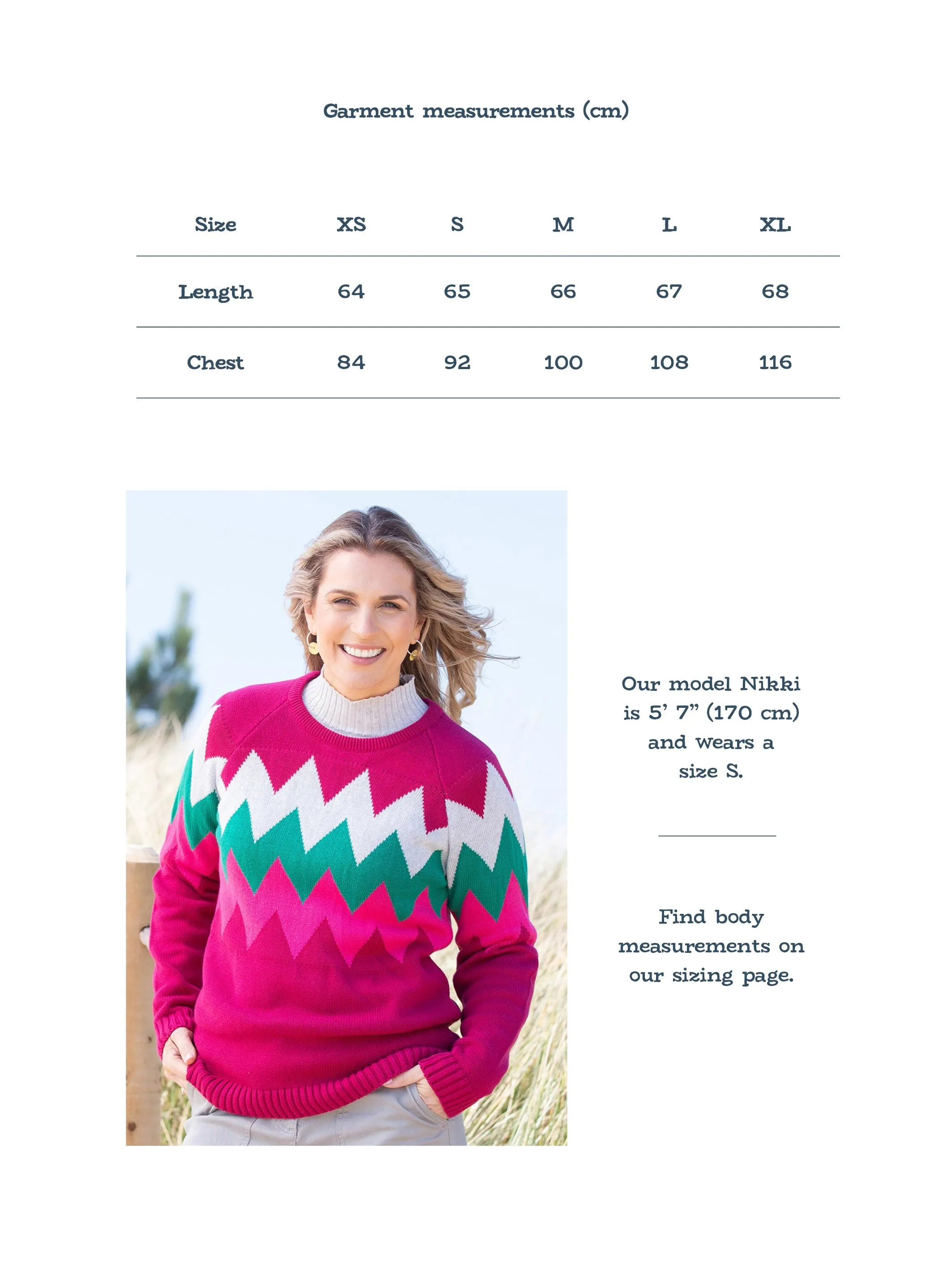 Garment measurements (cm)

| Size | XS | S | M | L | XL |
|---|---|---|---|---|---|
| Length | 64 | 65 | 66 | 67 | 68 |
| Chest | 84 | 92 | 100 | 108 | 116 |

Our model Nikki is 5' 7" (170 cm) and wears a size S.

Find body measurements on our sizing page.